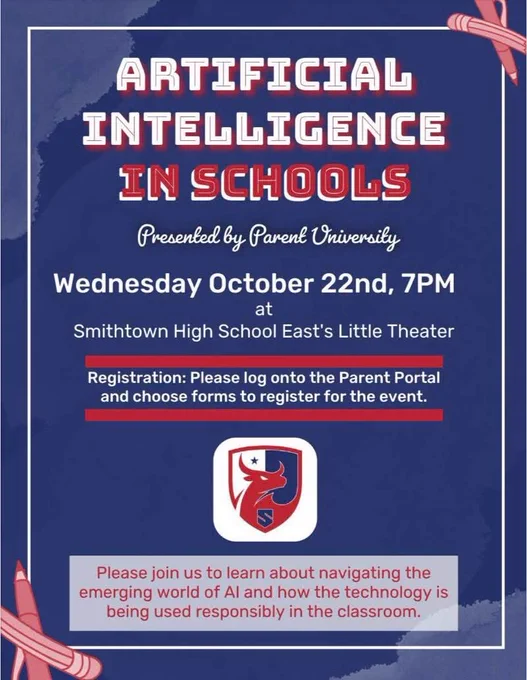 ARTIFICIAL INTELLIGENCE IN SCHOOLS

Presented by Parent University

Wednesday October 22nd, 7PM
at
Smithtown High School East's Little Theater

Registration: Please log onto the Parent Portal and choose forms to register for the event.

Please join us to learn about navigating the emerging world of AI and how the technology is being used responsibly in the classroom.